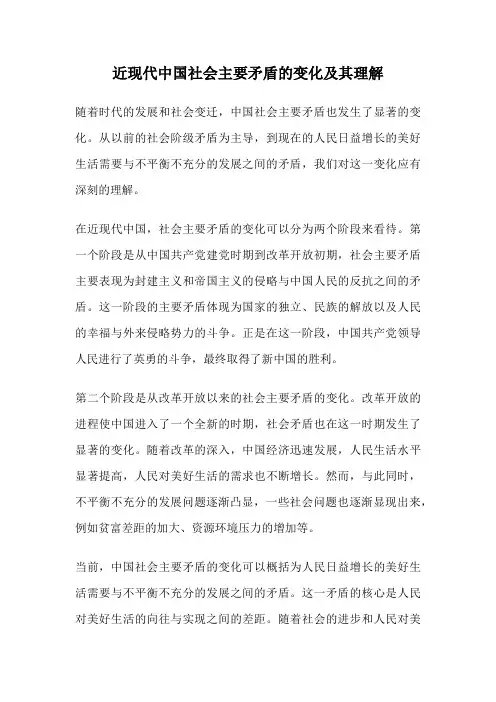 近现代中国社会主要矛盾的变化及其理解

随着时代的发展和社会变迁，中国社会主要矛盾也发生了显著的变化。从以前的社会阶级矛盾为主导，到现在的人民日益增长的美好生活需要与不平衡不充分的发展之间的矛盾，我们对这一变化应有深刻的理解。

在近现代中国，社会主要矛盾的变化可以分为两个阶段来看待。第一个阶段是从中国共产党建党时期到改革开放初期，社会主要矛盾主要表现为封建主义和帝国主义的侵略与中国人民的反抗之间的矛盾。这一阶段的主要矛盾体现为国家的独立、民族的解放以及人民的幸福与外来侵略势力的斗争。正是在这一阶段，中国共产党领导人民进行了英勇的斗争，最终取得了新中国的胜利。

第二个阶段是从改革开放以来的社会主要矛盾的变化。改革开放的进程使中国进入了一个全新的时期，社会矛盾也在这一时期发生了显著的变化。随着改革的深入，中国经济迅速发展，人民生活水平显著提高，人民对美好生活的需求也不断增长。然而，与此同时，不平衡不充分的发展问题逐渐凸显，一些社会问题也逐渐显现出来，例如贫富差距的加大、资源环境压力的增加等。

当前，中国社会主要矛盾的变化可以概括为人民日益增长的美好生活需要与不平衡不充分的发展之间的矛盾。这一矛盾的核心是人民对美好生活的向往与实现之间的差距。随着社会的进步和人民对美